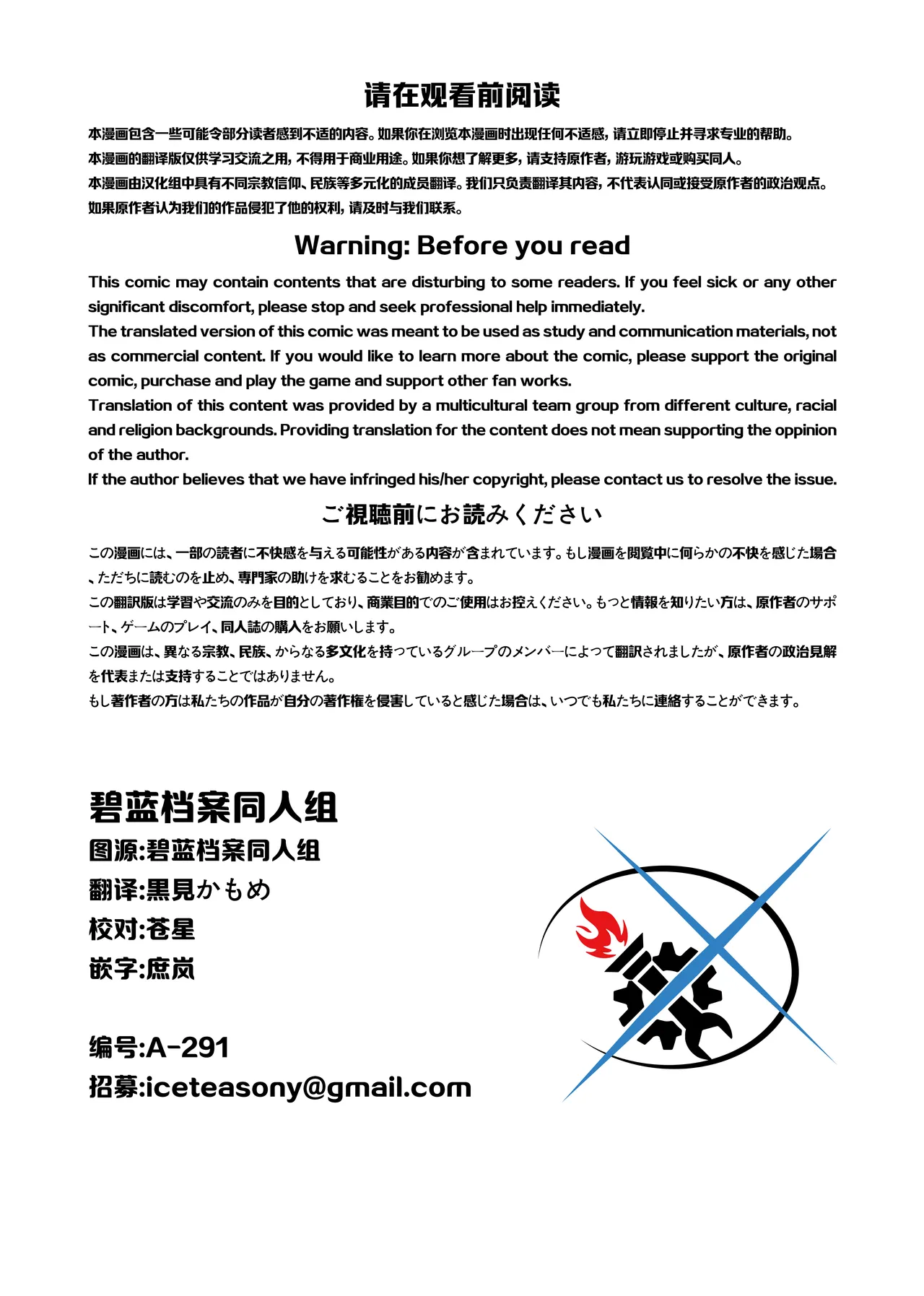 请在观看前阅读

本漫画包含一些可能令部分读者感到不适的内容。如果你在浏览本漫画时出现任何不适感，请立即停止并寻求专业的帮助。
本漫画的翻译版仅供学习交流之用，不得用于商业用途。如果你想了解更多，请支持原作者，游玩游戏或购买同人。
本漫画由汉化组中具有不同宗教信仰、民族等多元化的成员翻译。我们只负责翻译其内容，不代表认同或接受原作者的政治观点。
如果原作者认为我们的作品侵犯了他的权利，请及时与我们联系。

Warning: Before you read

This comic may contain contents that are disturbing to some readers. If you feel sick or any other significant discomfort, please stop and seek professional help immediately.
The translated version of this comic was meant to be used as study and communication materials, not as commercial content. If you would like to learn more about the comic, please support the original comic, purchase and play the game and support other fan works.
Translation of this content was provided by a multicultural team group from different culture, racial and religion backgrounds. Providing translation for the content does not mean supporting the oppinion of the author.
If the author believes that we have infringed his/her copyright, please contact us to resolve the issue.

ご視聴前にお読みください

この漫画には、一部の読者に不快感を与える可能性がある内容が含まれています。もし漫画を閲覧中に何らかの不快を感じた場合、ただちに読むのを止め、専門家の助けを求むることをお勧めます。
この翻訳版は学習や交流のみを目的としており、商業目的でのご使用はお控えください。もっと情報を知りたい方は、原作者のサポート、ゲームのプレイ、同人誌の購入をお願いします。
この漫画は、異なる宗教、民族、からなる多文化を持っているグループのメンバーによって翻訳されましたが、原作者の政治見解を代表または支持することではありません。
もし著作者の方は私たちの作品が自分の著作権を侵害していると感じた場合は、いつでも私たちに連絡することができます。

碧蓝档案同人组
图源:碧蓝档案同人组
翻译:黒見かもめ
校对:苍星
嵌字:庶岚

编号:A-291
招募:iceteasony@gmail.com